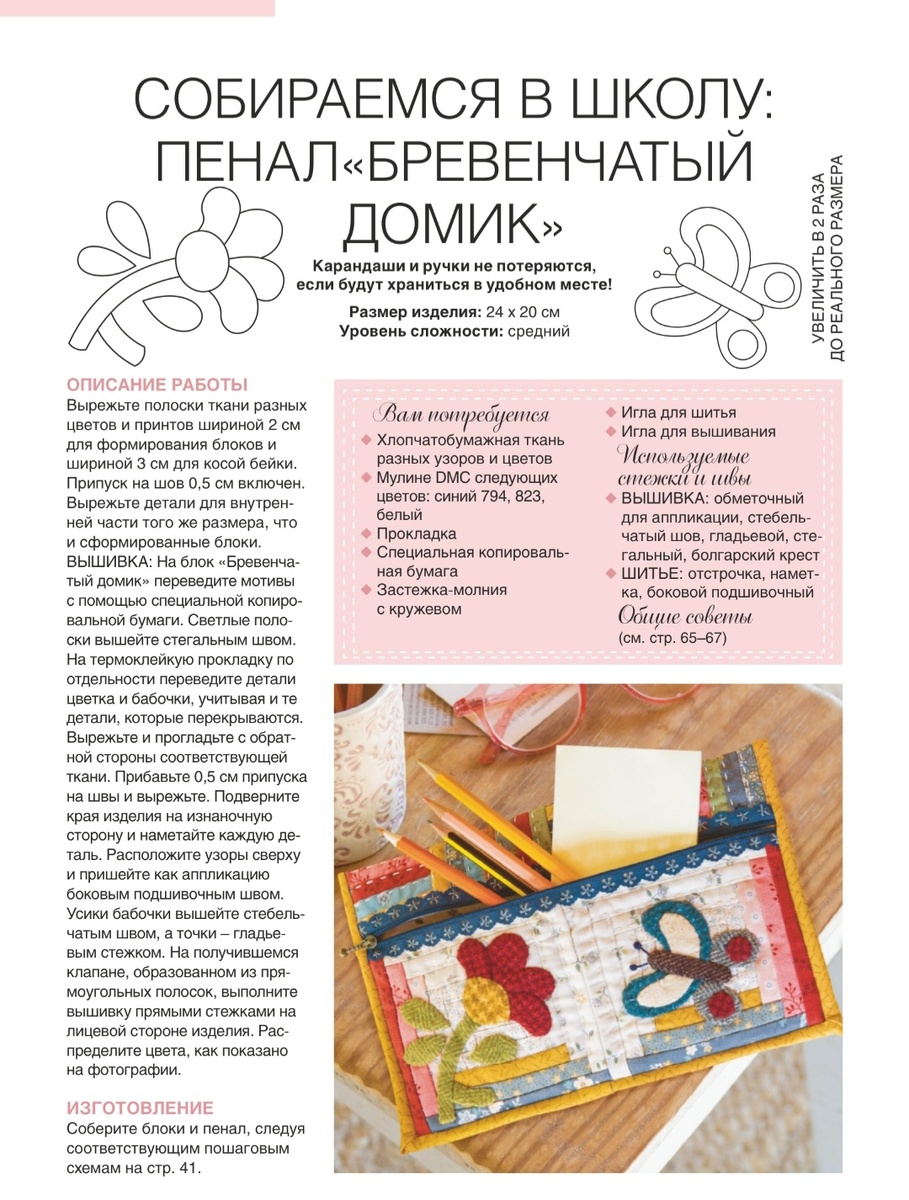 СОБИРАЕМСЯ В ШКОЛУ: ПЕНАЛ«БРЕВЕНЧАТЫЙ ДОМИК»

Карандаши и ручки не потеряются, если будут храниться в удобном месте!

Размер изделия: 24 х 20 см
Уровень сложности: средний

УВЕЛИЧИТЬ В 2 РАЗА ДО РЕАЛЬНОГО РАЗМЕРА

ОПИСАНИЕ РАБОТЫ
Вырежьте полоски ткани разных цветов и принтов шириной 2 см для формирования блоков и шириной 3 см для косой бейки. Припуск на шов 0,5 см включен. Вырежьте детали для внутренней части того же размера, что и сформированные блоки.
ВЫШИВКА: На блок «Бревенчатый домик» переведите мотивы с помощью специальной копировальной бумаги. Светлые полоски вышейте стегальным швом. На термоклейкую прокладку по отдельности переведите детали цветка и бабочки, учитывая и те детали, которые перекрываются. Вырежьте и прогладьте с обратной стороны соответствующей ткани. Прибавьте 0,5 см припуска на швы и вырежьте. Подверните края изделия на изнаночную сторону и наметайте каждую деталь. Расположите узоры сверху и пришейте как аппликацию боковым подшивочным швом. Усики бабочки вышейте стебельчатым швом, а точки – гладьевым стежком. На получившемся клапане, образованном из прямоугольных полосок, выполните вышивку прямыми стежками на лицевой стороне изделия. Распределите цвета, как показано на фотографии.

ИЗГОТОВЛЕНИЕ
Соберите блоки и пенал, следуя соответствующим пошаговым схемам на стр. 41.

Вам потребуется
◆ Хлопчатобумажная ткань разных узоров и цветов
◆ Мулине DMC следующих цветов: синий 794, 823, белый
◆ Прокладка
◆ Специальная копировальная бумага
◆ Застежка-молния с кружевом
◆ Игла для шитья
◆ Игла для вышивания

Используемые стежки и швы
◆ ВЫШИВКА: обметочный для аппликации, стебельчатый шов, гладьевой, стегальный, болгарский крест
◆ ШИТЬЕ: отстрочка, наметка, боковой подшивочный

Общие советы
(см. стр. 65–67)